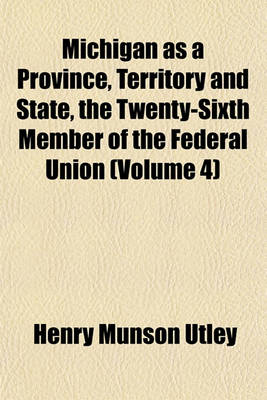 Michigan as a Province, Territory and State, the Twenty-Sixth Member of the Federal Union (Volume 4)

Henry Munson Utley